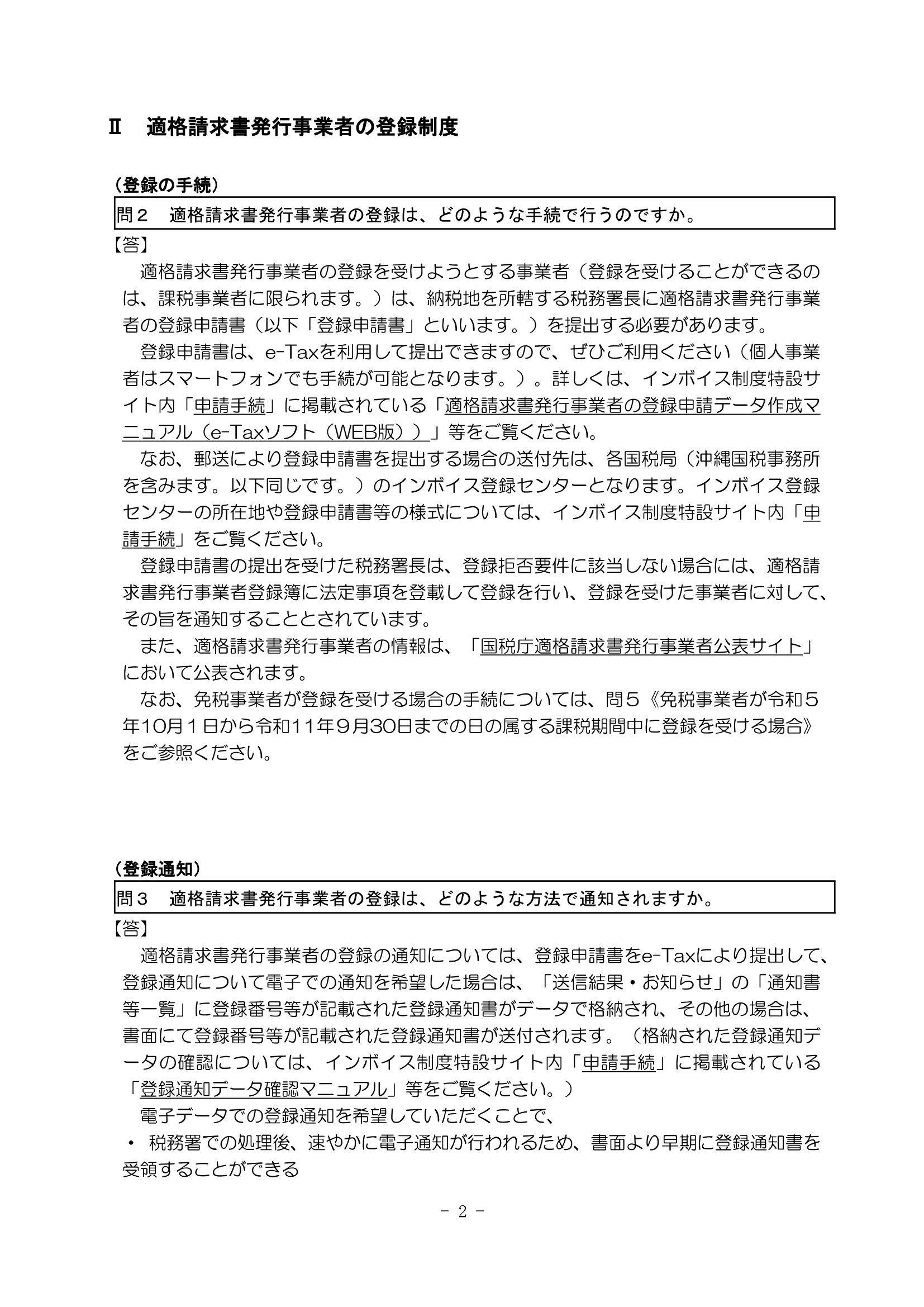 Ⅱ　適格請求書発行事業者の登録制度

（登録の手続）

問２　適格請求書発行事業者の登録は、どのような手続で行うのですか。

【答】

適格請求書発行事業者の登録を受けようとする事業者（登録を受けることができるのは、課税事業者に限られます。）は、納税地を所轄する税務署長に適格請求書発行事業者の登録申請書（以下「登録申請書」といいます。）を提出する必要があります。

登録申請書は、e-Taxを利用して提出できますので、ぜひご利用ください（個人事業者はスマートフォンでも手続が可能となります。）。詳しくは、インボイス制度特設サイト内「申請手続」に掲載されている「適格請求書発行事業者の登録申請データ作成マニュアル（e-Taxソフト（WEB版））」等をご覧ください。

なお、郵送により登録申請書を提出する場合の送付先は、各国税局（沖縄国税事務所を含みます。以下同じです。）のインボイス登録センターとなります。インボイス登録センターの所在地や登録申請書等の様式については、インボイス制度特設サイト内「申請手続」をご覧ください。

登録申請書の提出を受けた税務署長は、登録拒否要件に該当しない場合には、適格請求書発行事業者登録簿に法定事項を登載して登録を行い、登録を受けた事業者に対して、その旨を通知することとされています。

また、適格請求書発行事業者の情報は、「国税庁適格請求書発行事業者公表サイト」において公表されます。

なお、免税事業者が登録を受ける場合の手続については、問５《免税事業者が令和５年10月１日から令和11年９月30日までの日の属する課税期間中に登録を受ける場合》をご参照ください。

（登録通知）

問３　適格請求書発行事業者の登録は、どのような方法で通知されますか。

【答】

適格請求書発行事業者の登録の通知については、登録申請書をe-Taxにより提出して、登録通知について電子での通知を希望した場合は、「送信結果・お知らせ」の「通知書等一覧」に登録番号等が記載された登録通知書がデータで格納され、その他の場合は、書面にて登録番号等が記載された登録通知書が送付されます。（格納された登録通知データの確認については、インボイス制度特設サイト内「申請手続」に掲載されている「登録通知データ確認マニュアル」等をご覧ください。）

電子データでの登録通知を希望していただくことで、

・ 税務署での処理後、速やかに電子通知が行われるため、書面より早期に登録通知書を受領することができる

－ 2 －